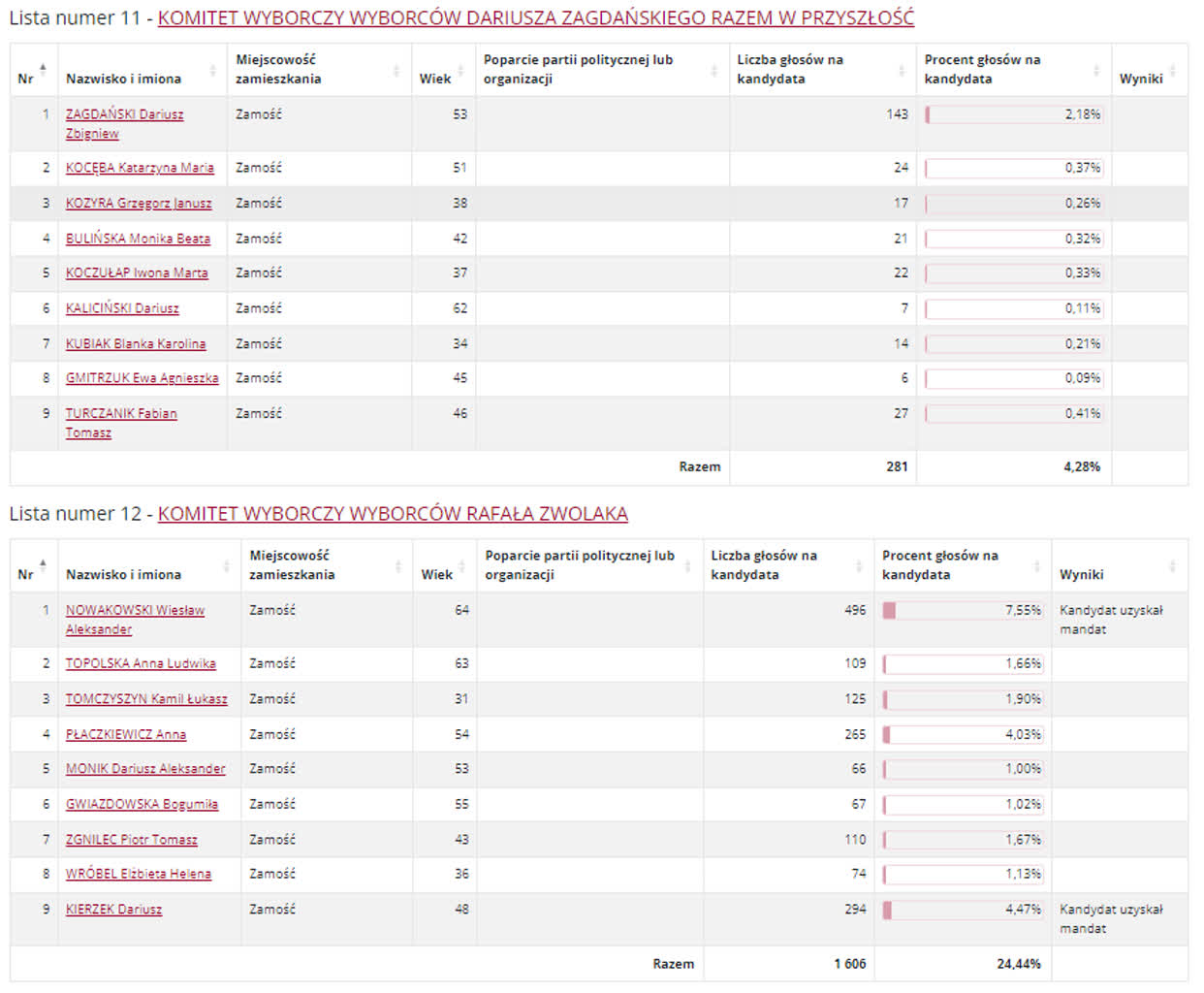 Lista numer 11 - KOMITET WYBORCZY WYBORCÓW DARIUSZA ZAGDAŃSKIEGO RAZEM W PRZYSZŁOŚĆ

| Nr | Nazwisko i imiona | Miejscowość zamieszkania | Wiek | Poparcie partii politycznej lub organizacji | Liczba głosów na kandydata | Procent głosów na kandydata | Wyniki |
|---|---|---|---|---|---|---|---|
| 1 | ZAGDAŃSKI Dariusz Zbigniew | Zamość | 53 | | 143 | 2,18% | |
| 2 | KOCĘBA Katarzyna Maria | Zamość | 51 | | 24 | 0,37% | |
| 3 | KOZYRA Grzegorz Janusz | Zamość | 38 | | 17 | 0,26% | |
| 4 | BULIŃSKA Monika Beata | Zamość | 42 | | 21 | 0,32% | |
| 5 | KOCZUŁAP Iwona Marta | Zamość | 37 | | 22 | 0,33% | |
| 6 | KALICIŃSKI Dariusz | Zamość | 62 | | 7 | 0,11% | |
| 7 | KUBIAK Blanka Karolina | Zamość | 34 | | 14 | 0,21% | |
| 8 | GMITRZUK Ewa Agnieszka | Zamość | 45 | | 6 | 0,09% | |
| 9 | TURCZANIK Fabian Tomasz | Zamość | 46 | | 27 | 0,41% | |
| | | | | Razem | 281 | 4,28% | |

Lista numer 12 - KOMITET WYBORCZY WYBORCÓW RAFAŁA ZWOLAKA

| Nr | Nazwisko i imiona | Miejscowość zamieszkania | Wiek | Poparcie partii politycznej lub organizacji | Liczba głosów na kandydata | Procent głosów na kandydata | Wyniki |
|---|---|---|---|---|---|---|---|
| 1 | NOWAKOWSKI Wiesław Aleksander | Zamość | 64 | | 496 | 7,55% | Kandydat uzyskał mandat |
| 2 | TOPOLSKA Anna Ludwika | Zamość | 63 | | 109 | 1,66% | |
| 3 | TOMCZYSZYN Kamil Łukasz | Zamość | 31 | | 125 | 1,90% | |
| 4 | PŁACZKIEWICZ Anna | Zamość | 54 | | 265 | 4,03% | |
| 5 | MONIK Dariusz Aleksander | Zamość | 53 | | 66 | 1,00% | |
| 6 | GWIAZDOWSKA Bogumiła | Zamość | 55 | | 67 | 1,02% | |
| 7 | ZGNILEC Piotr Tomasz | Zamość | 43 | | 110 | 1,67% | |
| 8 | WRÓBEL Elżbieta Helena | Zamość | 36 | | 74 | 1,13% | |
| 9 | KIERZEK Dariusz | Zamość | 48 | | 294 | 4,47% | Kandydat uzyskał mandat |
| | | | | Razem | 1 606 | 24,44% | |